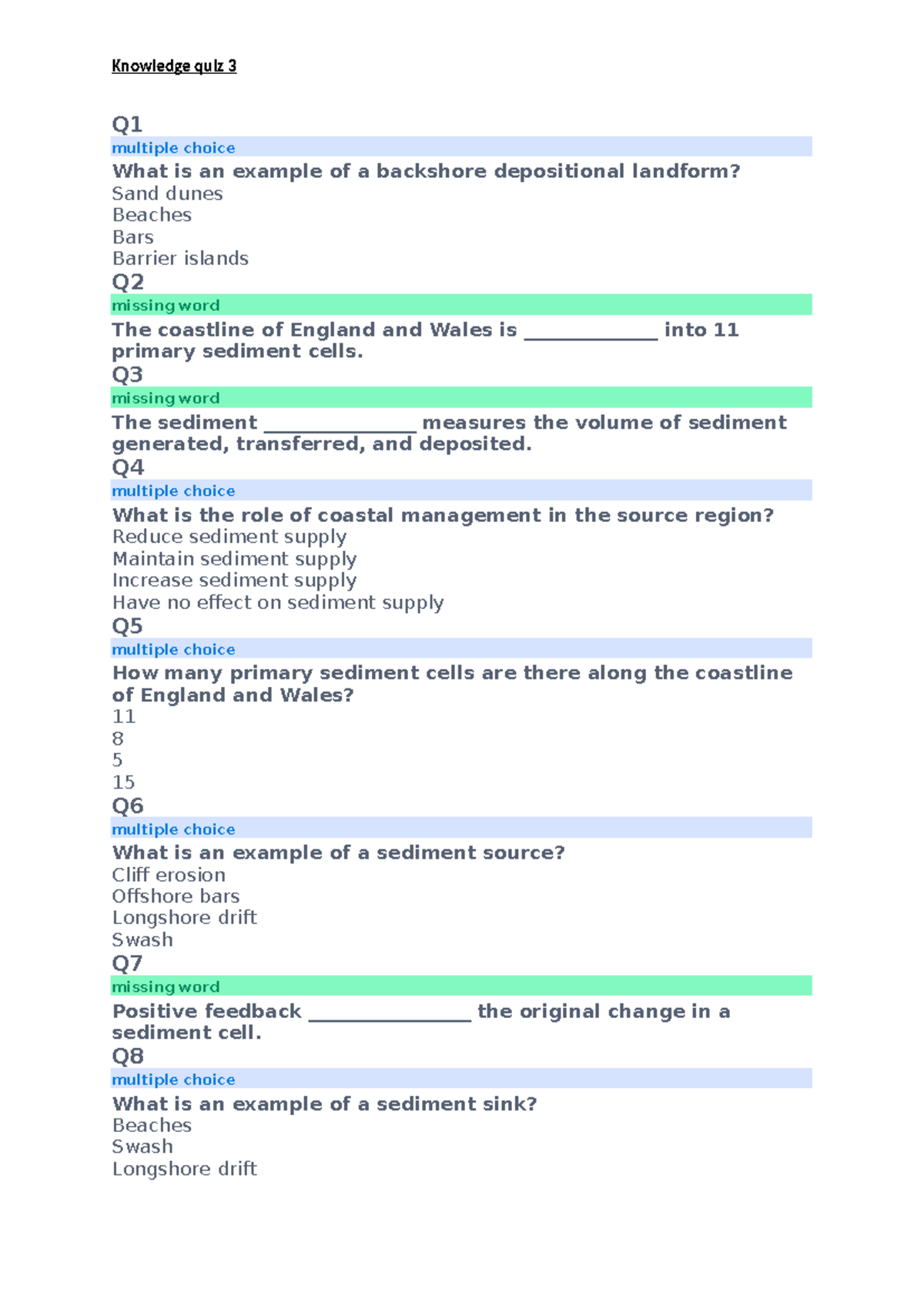 Knowledge quiz 3

Q1
multiple choice
What is an example of a backshore depositional landform?
Sand dunes
Beaches
Bars
Barrier islands

Q2
missing word
The coastline of England and Wales is ____________ into 11 primary sediment cells.

Q3
missing word
The sediment ______________ measures the volume of sediment generated, transferred, and deposited.

Q4
multiple choice
What is the role of coastal management in the source region?
Reduce sediment supply
Maintain sediment supply
Increase sediment supply
Have no effect on sediment supply

Q5
multiple choice
How many primary sediment cells are there along the coastline of England and Wales?
11
8
5
15

Q6
multiple choice
What is an example of a sediment source?
Cliff erosion
Offshore bars
Longshore drift
Swash

Q7
missing word
Positive feedback _______________ the original change in a sediment cell.

Q8
multiple choice
What is an example of a sediment sink?
Beaches
Swash
Longshore drift